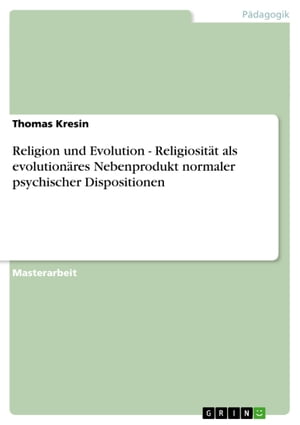 Pädagogik

Thomas Kresin

Religion und Evolution - Religiosität als evolutionäres Nebenprodukt normaler psychischer Dispositionen

Masterarbeit

GRIN